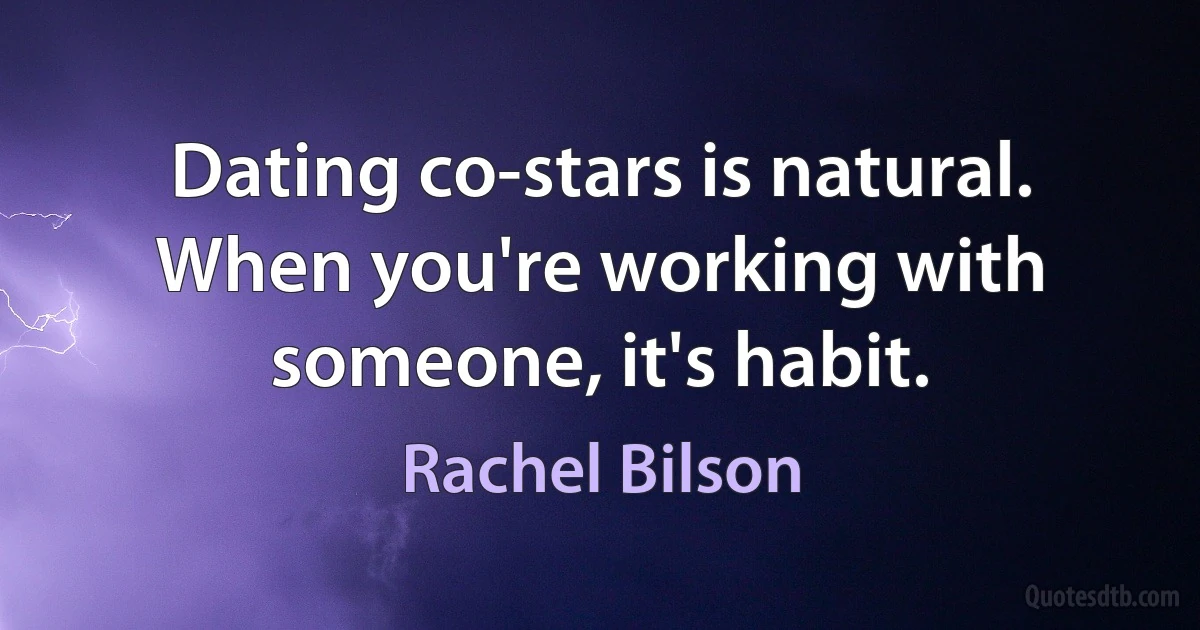 Dating co-stars is natural. When you're working with someone, it's habit.

Rachel Bilson

Quotesdtb.com